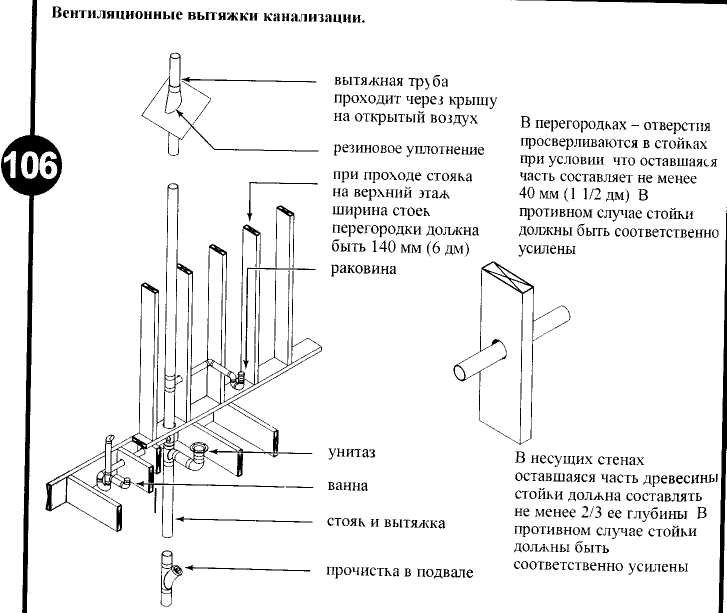 Вентиляционные вытяжки канализации.

106

вытяжная труба проходит через крышу на открытый воздух

резиновое уплотнение

при проходе стояка на верхний этаж ширина стоек перегородки должна быть 140 мм (6 дм)

раковина

унитаз

ванна

стояк и вытяжка

прочистка в подвале

В перегородках – отверстия просверливаются в стойках при условии что оставшаяся часть составляет не менее 40 мм (1 1/2 дм) В противном случае стойки должны быть соответственно усилены

В несущих стенах оставшаяся часть древесины стойки должна составлять не менее 2/3 ее глубины В противном случае стойки должны быть соответственно усилены